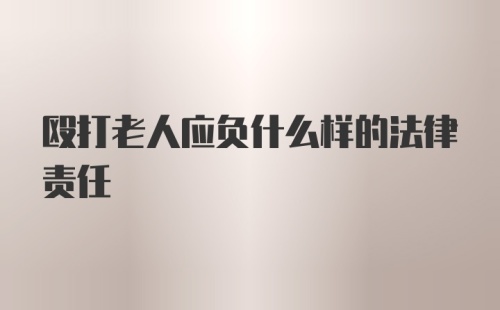 殴打老人应负什么样的法律责任